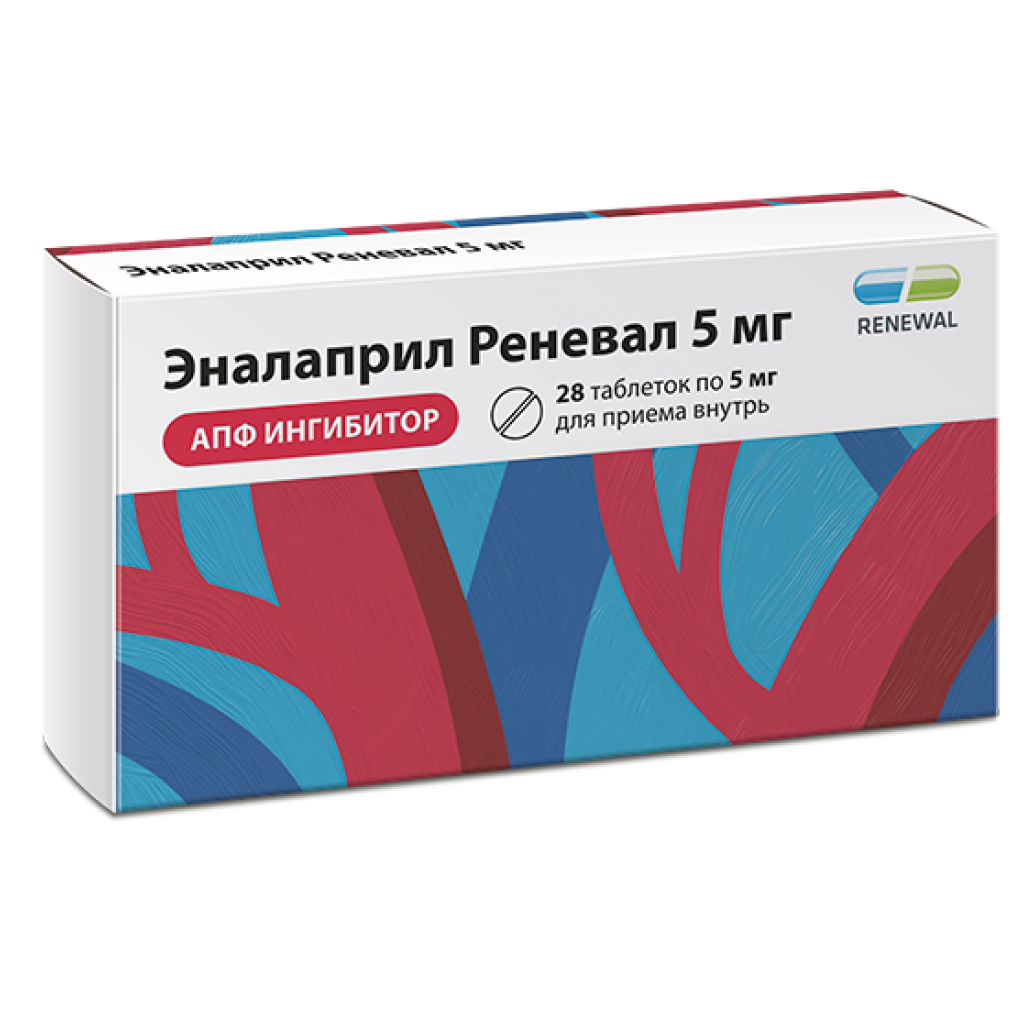 Эналаприл Реневал 5 мг

RENEWAL

Эналаприл Реневал 5 мг

АПФ ИНГИБИТОР

28 таблеток по 5 мг
для приема внутрь